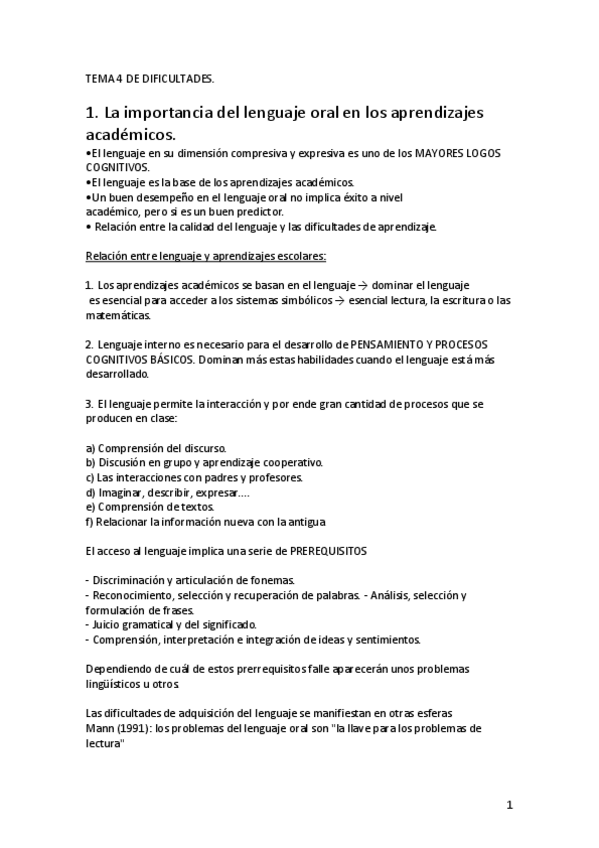 TEMA 4 DE DIFICULTADES.

1. La importancia del lenguaje oral en los aprendizajes académicos.

•El lenguaje en su dimensión compresiva y expresiva es uno de los MAYORES LOGOS COGNITIVOS.
•El lenguaje es la base de los aprendizajes académicos.
•Un buen desempeño en el lenguaje oral no implica éxito a nivel académico, pero si es un buen predictor.
• Relación entre la calidad del lenguaje y las dificultades de aprendizaje.

Relación entre lenguaje y aprendizajes escolares:

1. Los aprendizajes académicos se basan en el lenguaje → dominar el lenguaje es esencial para acceder a los sistemas simbólicos → esencial lectura, la escritura o las matemáticas.

2. Lenguaje interno es necesario para el desarrollo de PENSAMIENTO Y PROCESOS COGNITIVOS BÁSICOS. Dominan más estas habilidades cuando el lenguaje está más desarrollado.

3. El lenguaje permite la interacción y por ende gran cantidad de procesos que se producen en clase:

a) Comprensión del discurso.
b) Discusión en grupo y aprendizaje cooperativo.
c) Las interacciones con padres y profesores.
d) Imaginar, describir, expresar....
e) Comprensión de textos.
f) Relacionar la información nueva con la antigua

El acceso al lenguaje implica una serie de PREREQUISITOS

- Discriminación y articulación de fonemas.
- Reconocimiento, selección y recuperación de palabras. - Análisis, selección y formulación de frases.
- Juicio gramatical y del significado.
- Comprensión, interpretación e integración de ideas y sentimientos.

Dependiendo de cuál de estos prerrequisitos falle aparecerán unos problemas lingüísticos u otros.

Las dificultades de adquisición del lenguaje se manifiestan en otras esferas Mann (1991): los problemas del lenguaje oral son "la llave para los problemas de lectura"

1